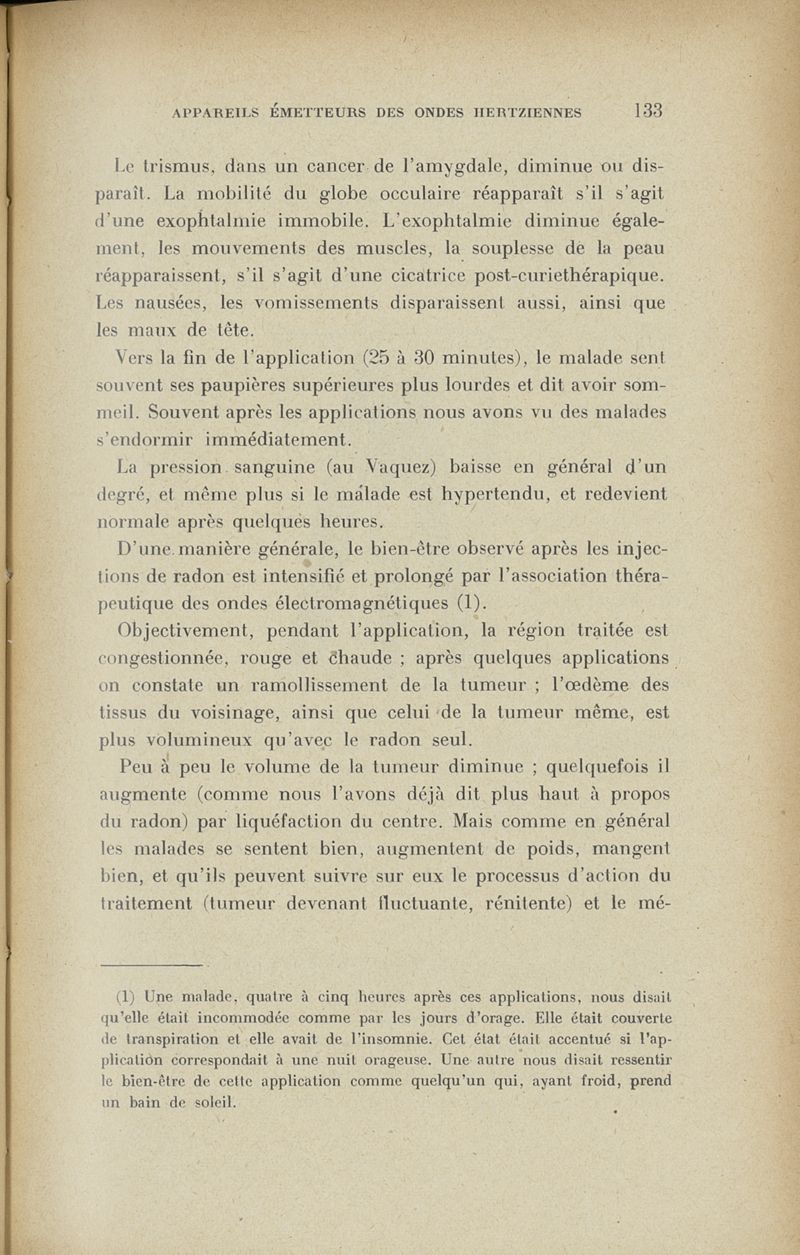 APPAREILS ÉMETTEURS DES ONDES HERTZIENNES 133

Le trismus, dans un cancer de l'amygdale, diminue ou disparaît. La mobilité du globe occulaire réapparaît s'il s'agit d'une exophtalmie immobile. L'exophtalmie diminue également, les mouvements des muscles, la souplesse de la peau réapparaissent, s'il s'agit d'une cicatrice post-curiethérapique. Les nausées, les vomissements disparaissent aussi, ainsi que les maux de tête.

Vers la fin de l'application (25 à 30 minutes), le malade sent souvent ses paupières supérieures plus lourdes et dit avoir sommeil. Souvent après les applications nous avons vu des malades s'endormir immédiatement.

La pression sanguine (au Vaquez) baisse en général d'un degré, et même plus si le malade est hypertendu, et redevient normale après quelques heures.

D'une manière générale, le bien-être observé après les injections de radon est intensifié et prolongé par l'association thérapeutique des ondes électromagnétiques (1).

Objectivement, pendant l'application, la région traitée est congestionnée, rouge et chaude ; après quelques applications on constate un ramollissement de la tumeur ; l'œdème des tissus du voisinage, ainsi que celui de la tumeur même, est plus volumineux qu'avec le radon seul.

Peu à peu le volume de la tumeur diminue ; quelquefois il augmente (comme nous l'avons déjà dit plus haut à propos du radon) par liquéfaction du centre. Mais comme en général les malades se sentent bien, augmentent de poids, mangent bien, et qu'ils peuvent suivre sur eux le processus d'action du traitement (tumeur devenant fluctuante, rénitente) et le mé-

(1) Une malade, quatre à cinq heures après ces applications, nous disait qu'elle était incommodée comme par les jours d'orage. Elle était couverte de transpiration et elle avait de l'insomnie. Cet état était accentué si l'application correspondait à une nuit orageuse. Une autre nous disait ressentir le bien-être de cette application comme quelqu'un qui, ayant froid, prend un bain de soleil.